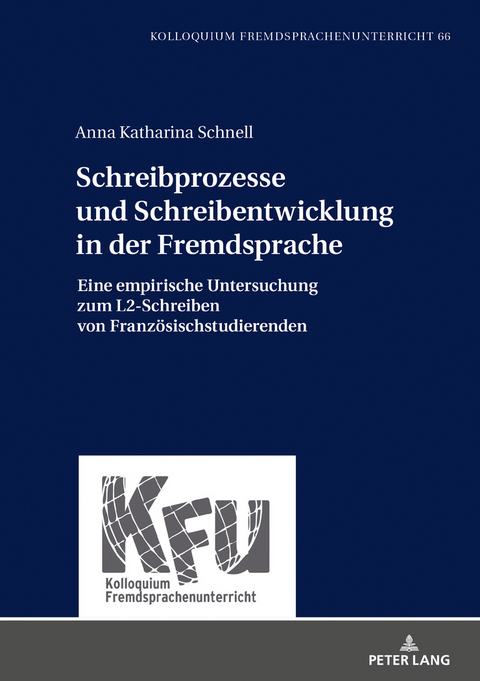 KOLLOQUIUM FREMDSPRACHENUNTERRICHT 66

Anna Katharina Schnell

Schreibprozesse und Schreibentwicklung in der Fremdsprache

Eine empirische Untersuchung zum L2-Schreiben von Französischstudierenden

KFU

Kolloquium Fremdsprachenunterricht

PETER LANG